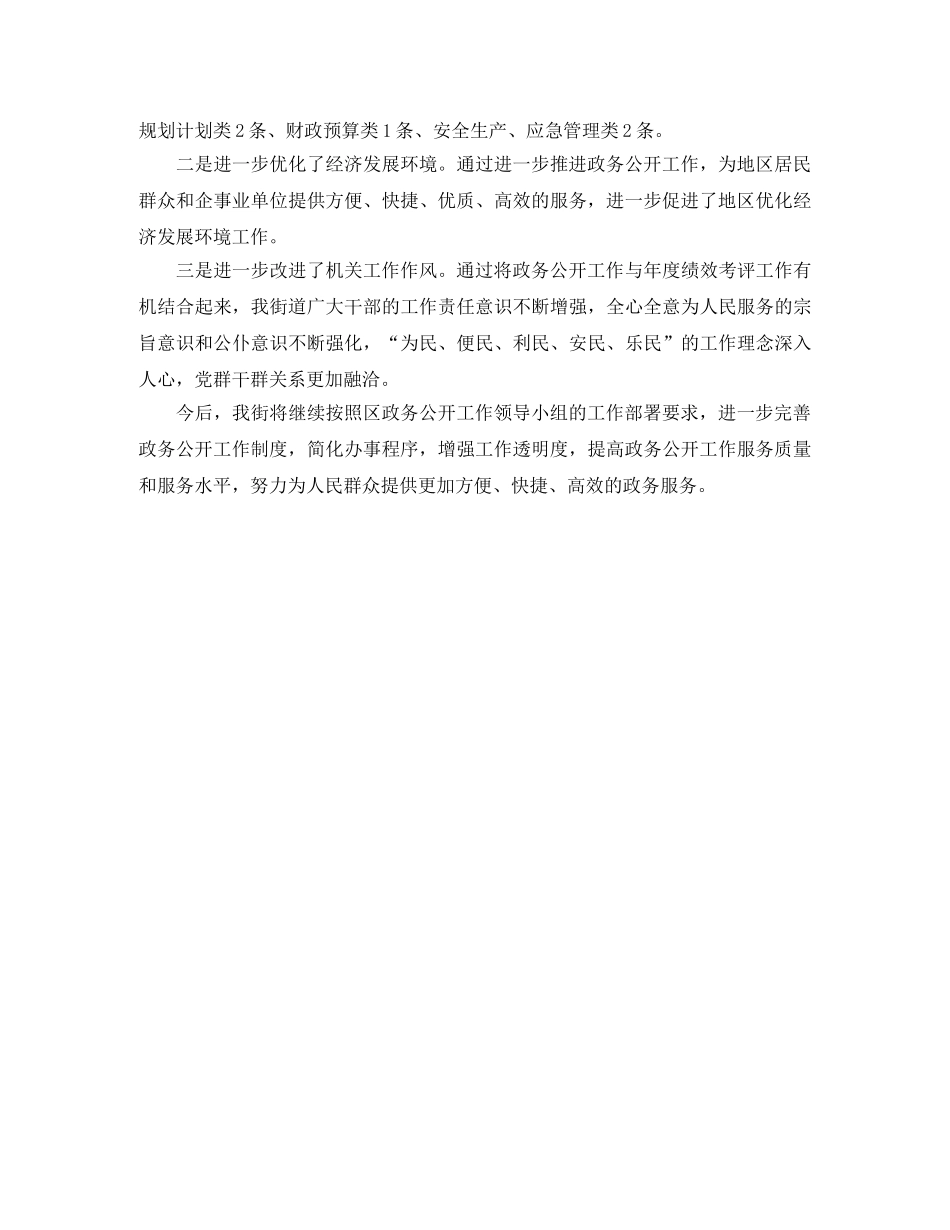 规划计划类 2 条、财政预算类 1 条、安全生产、应急管理类 2 条。

二是进一步优化了经济发展环境。通过进一步推进政务公开工作，为地区居民群众和企事业单位提供方便、快捷、优质、高效的服务，进一步促进了地区优化经济发展环境工作。

三是进一步改进了机关工作作风。通过将政务公开工作与年度绩效考评工作有机结合起来，我街道广大干部的工作责任意识不断增强，全心全意为人民服务的宗旨意识和公仆意识不断强化，“为民、便民、利民、安民、乐民”的工作理念深入人心，党群干群关系更加融洽。

今后，我街将继续按照区政务公开工作领导小组的工作部署要求，进一步完善政务公开工作制度，简化办事程序，增强工作透明度，提高政务公开工作服务质量和服务水平，努力为人民群众提供更加方便、快捷、高效的政务服务。